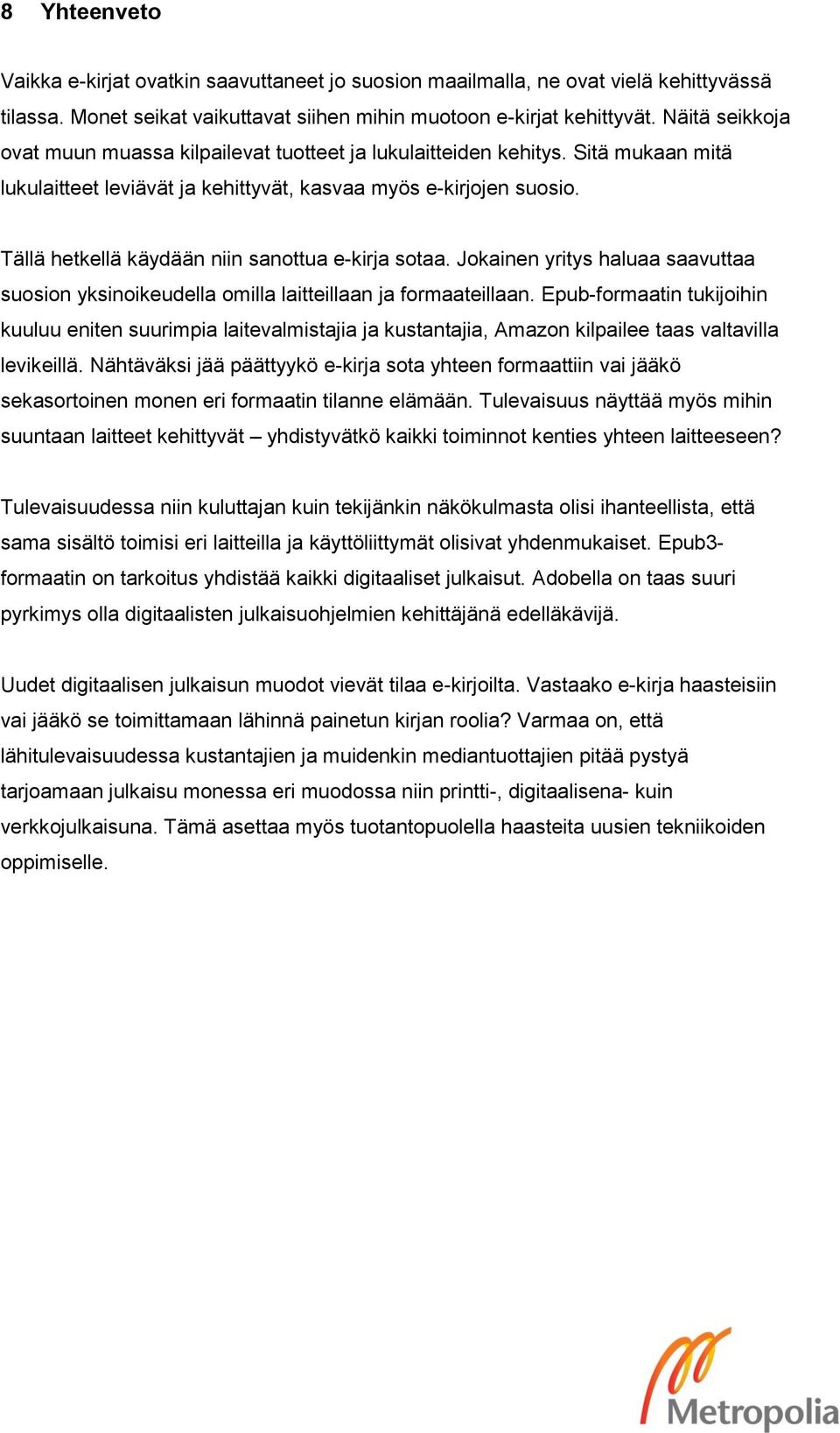 8 Yhteenveto

Vaikka e-kirjat ovatkin saavuttaneet jo suosion maailmalla, ne ovat vielä kehittyvässä tilassa. Monet seikat vaikuttavat siihen mihin muotoon e-kirjat kehittyvät. Näitä seikkoja ovat muun muassa kilpailevat tuotteet ja lukulaitteiden kehitys. Sitä mukaan mitä lukulaitteet leviävät ja kehittyvät, kasvaa myös e-kirjojen suosio.

Tällä hetkellä käydään niin sanottua e-kirja sotaa. Jokainen yritys haluaa saavuttaa suosion yksinoikeudella omilla laitteillaan ja formaateillaan. Epub-formaatin tukijoihin kuuluu eniten suurimpia laitevalmistajia ja kustantajia, Amazon kilpailee taas valtavilla levikeillä. Nähtäväksi jää päättyykö e-kirja sota yhteen formaattiin vai jääkö sekasortoinen monen eri formaatin tilanne elämään. Tulevaisuus näyttää myös mihin suuntaan laitteet kehittyvät – yhdistyvätkö kaikki toiminnot kenties yhteen laitteeseen?

Tulevaisuudessa niin kuluttajan kuin tekijänkin näkökulmasta olisi ihanteellista, että sama sisältö toimisi eri laitteilla ja käyttöliittymät olisivat yhdenmukaiset. Epub3-formaatin on tarkoitus yhdistää kaikki digitaaliset julkaisut. Adobella on taas suuri pyrkimys olla digitaalisten julkaisuohjelmien kehittäjänä edelläkävijä.

Uudet digitaalisen julkaisun muodot vievät tilaa e-kirjoilta. Vastaako e-kirja haasteisiin vai jääkö se toimittamaan lähinnä painetun kirjan roolia? Varmaa on, että lähitulevaisuudessa kustantajien ja muidenkin mediantuottajien pitää pystyä tarjoamaan julkaisu monessa eri muodossa niin printti-, digitaalisena- kuin verkkojulkaisuna. Tämä asettaa myös tuotantopuolella haasteita uusien tekniikoiden oppimiselle.

Metropolia